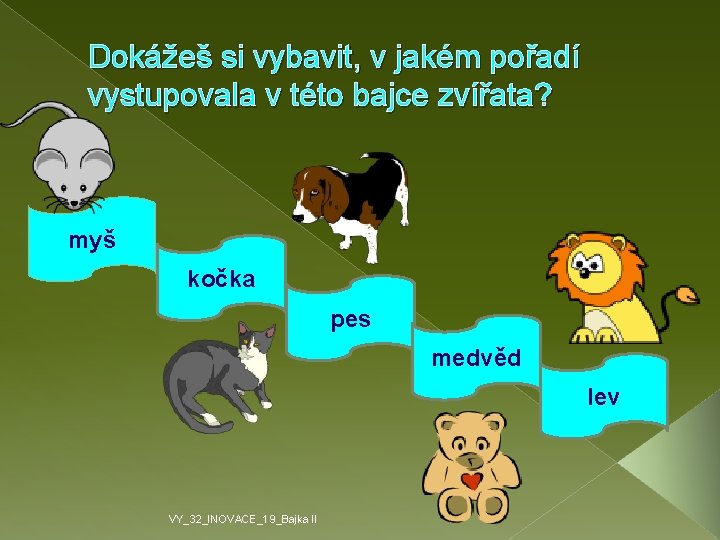 Dokážeš si vybavit, v jakém pořadí vystupovala v této bajce zvířata?

myš

kočka

pes

medvěd

lev

VY_32_INOVACE_19_Bajka II